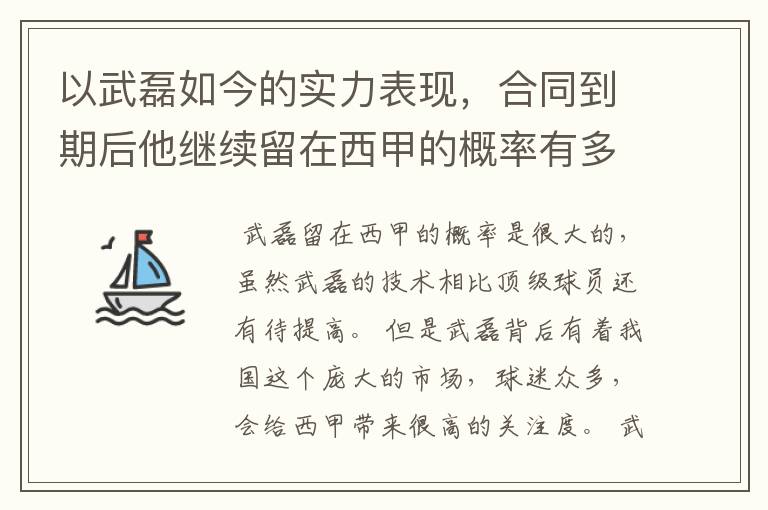 以武磊如今的实力表现，合同到期后他继续留在西甲的概率有多

武磊留在西甲的概率是很大的，虽然武磊的技术相比顶级球员还有待提高。但是武磊背后有着我国这个庞大的市场，球迷众多，会给西甲带来很高的关注度。武